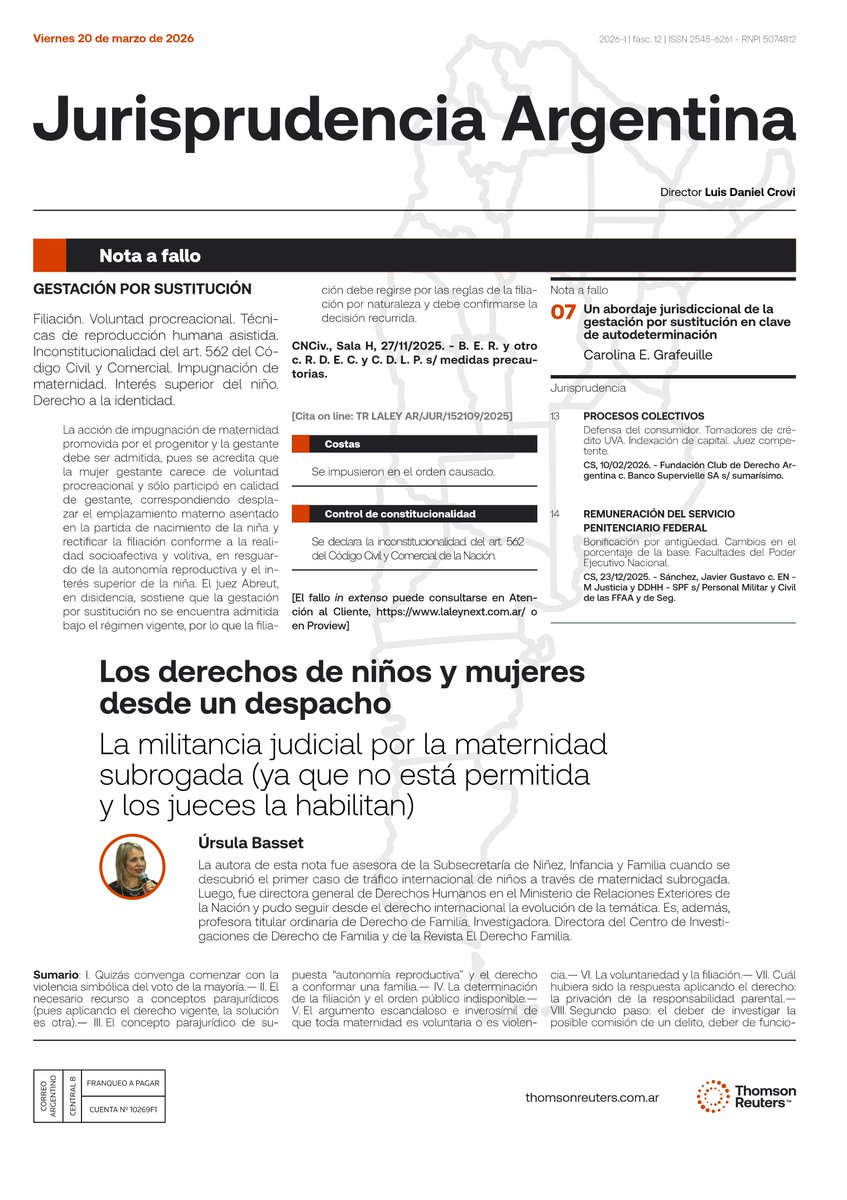 Viernes 20 de marzo de 2026

2026-I | fasc. 12 | ISSN 2545-6261 - RNPI 5074812

Jurisprudencia Argentina

Director Luis Daniel Crovi

Nota a fallo

GESTACIÓN POR SUSTITUCIÓN

Filiación. Voluntad procreacional. Técnicas de reproducción humana asistida. Inconstitucionalidad del art. 562 del Código Civil y Comercial. Impugnación de maternidad. Interés superior del niño. Derecho a la identidad.

La acción de impugnación de maternidad promovida por el progenitor y la gestante debe ser admitida, pues se acredita que la mujer gestante carece de voluntad procreacional y sólo participó en calidad de gestante, correspondiendo desplazar el emplazamiento materno asentado en la partida de nacimiento de la niña y rectificar la filiación conforme a la realidad socioafectiva y volitiva, en resguardo de la autonomía reproductiva y el interés superior de la niña. El juez Abreut, en disidencia, sostiene que la gestación por sustitución no se encuentra admitida bajo el régimen vigente, por lo que la filiación debe regirse por las reglas de la filiación por naturaleza y debe confirmarse la decisión recurrida.

CNCiv., Sala H, 27/11/2025. - B. E. R. y otro c. R. D. E. C. y C. D. L. P. s/ medidas precautorias.

[Cita on line: TR LALEY AR/JUR/152109/2025]

Costas

Se impusieron en el orden causado.

Control de constitucionalidad

Se declara la inconstitucionalidad del art. 562 del Código Civil y Comercial de la Nación.

[El fallo in extenso puede consultarse en Atención al Cliente, https://www.laleynext.com.ar/ o en Proview]

Nota a fallo

07 Un abordaje jurisdiccional de la gestación por sustitución en clave de autodeterminación
Carolina E. Grafeuille

Jurisprudencia

13 PROCESOS COLECTIVOS
Defensa del consumidor. Tomadores de crédito UVA. Indexación de capital. Juez competente.
CS, 10/02/2026. - Fundación Club de Derecho Argentina c. Banco Supervielle SA s/ sumarísimo.

14 REMUNERACIÓN DEL SERVICIO PENITENCIARIO FEDERAL
Bonificación por antigüedad. Cambios en el porcentaje de la base. Facultades del Poder Ejecutivo Nacional.
CS, 23/12/2025. - Sánchez, Javier Gustavo c. EN - M Justicia y DDHH - SPF s/ Personal Militar y Civil de las FFAA y de Seg.

Los derechos de niños y mujeres desde un despacho

La militancia judicial por la maternidad subrogada (ya que no está permitida y los jueces la habilitan)

Úrsula Basset

La autora de esta nota fue asesora de la Subsecretaría de Niñez, Infancia y Familia cuando se descubrió el primer caso de tráfico internacional de niños a través de maternidad subrogada. Luego, fue directora general de Derechos Humanos en el Ministerio de Relaciones Exteriores de la Nación y pudo seguir desde el derecho internacional la evolución de la temática. Es, además, profesora titular ordinaria de Derecho de Familia. Investigadora. Directora del Centro de Investigaciones de Derecho de Familia y de la Revista El Derecho Familia.

Sumario: I. Quizás convenga comenzar con la violencia simbólica del voto de la mayoría.— II. El necesario recurso a conceptos parajurídicos (pues aplicando el derecho vigente, la solución es otra).— III. El concepto parajurídico de supuesta "autonomía reproductiva" y el derecho a conformar una familia.— IV. La determinación de la filiación y el orden público indisponible.— V. El argumento escandaloso e inverosímil de que toda maternidad es voluntaria o es violencia.— VI. La voluntariedad y la filiación.— VII. Cuál hubiera sido la respuesta aplicando el derecho: la privación de la responsabilidad parental.— VIII. Segundo paso: el deber de investigar la posible comisión de un delito, deber de funcio-

CORREO ARGENTINO
CENTRAL B
FRANQUEO A PAGAR
CUENTA Nº 10269F1

thomsonreuters.com.ar

Thomson Reuters™